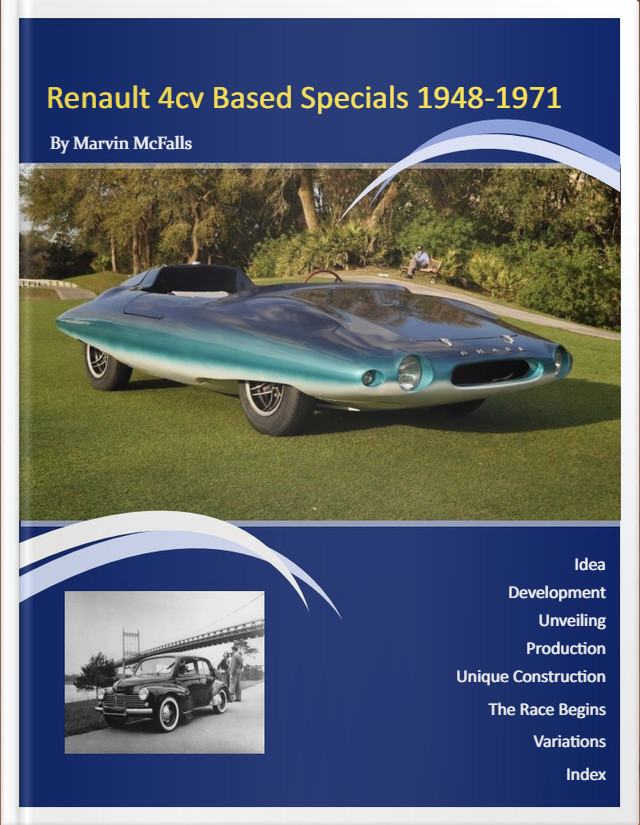 Renault 4cv Based Specials 1948-1971

By Marvin McFalls

Idea
Development
Unveiling
Production
Unique Construction
The Race Begins
Variations
Index